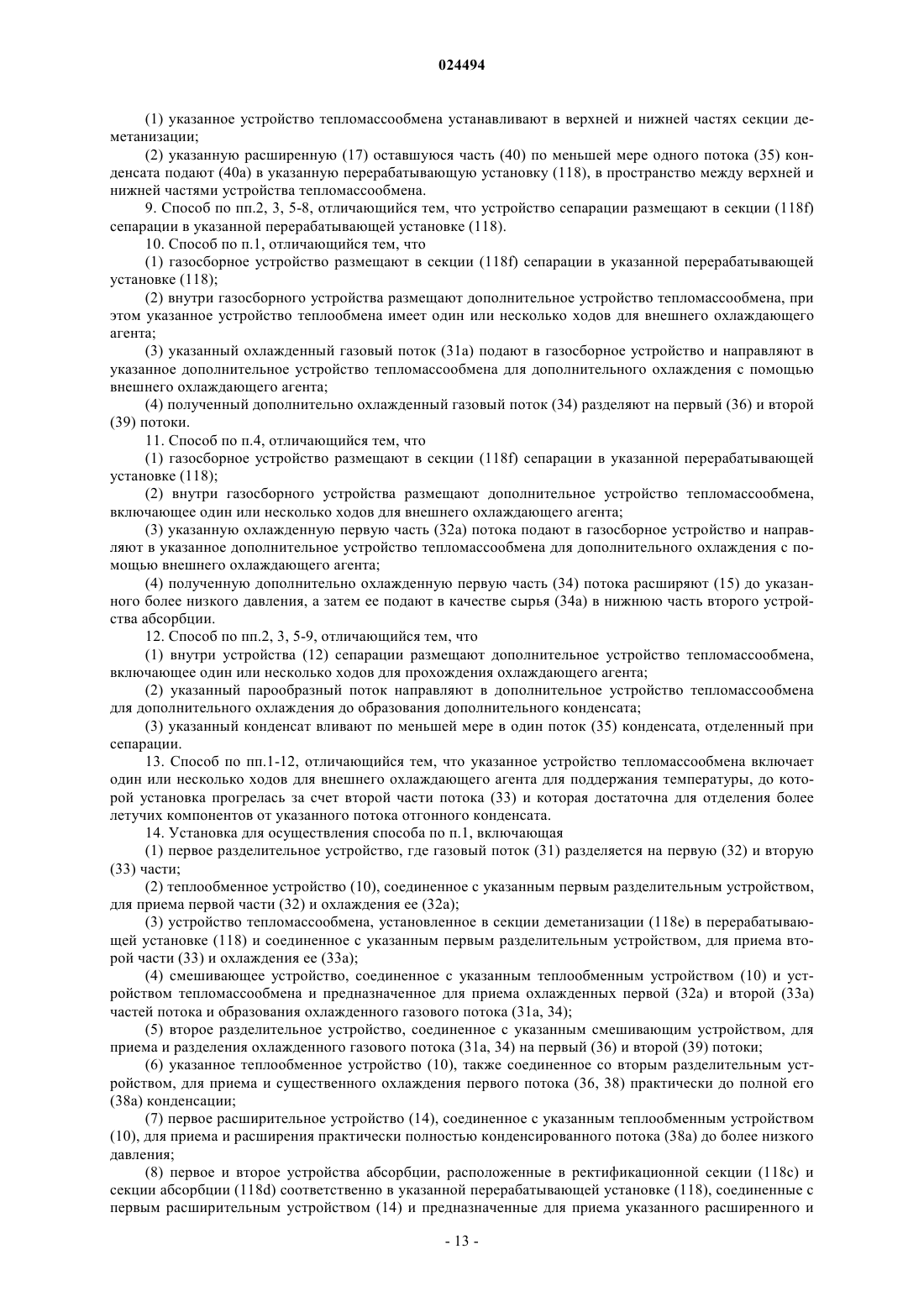 024494

(1) указанное устройство тепломассообмена устанавливают в верхней и нижней частях секции деметанизации;

(2) указанную расширенную (17) оставшуюся часть (40) по меньшей мере одного потока (35) конденсата подают (40a) в указанную перерабатывающую установку (118), в пространство между верхней и нижней частями устройства тепломассообмена.

9. Способ по пп.2, 3, 5-8, отличающийся тем, что устройство сепарации размещают в секции (118f) сепарации в указанной перерабатывающей установке (118).

10. Способ по п.1, отличающийся тем, что

(1) газосборное устройство размещают в секции (118f) сепарации в указанной перерабатывающей установке (118);

(2) внутри газосборного устройства размещают дополнительное устройство тепломассообмена, при этом указанное устройство теплообмена имеет один или несколько ходов для внешнего охлаждающего агента;

(3) указанный охлажденный газовый поток (31a) подают в газосборное устройство и направляют в указанное дополнительное устройство тепломассообмена для дополнительного охлаждения с помощью внешнего охлаждающего агента;

(4) полученный дополнительно охлажденный газовый поток (34) разделяют на первый (36) и второй (39) потоки.

11. Способ по п.4, отличающийся тем, что

(1) газосборное устройство размещают в секции (118f) сепарации в указанной перерабатывающей установке (118);

(2) внутри газосборного устройства размещают дополнительное устройство тепломассообмена, включающее один или несколько ходов для внешнего охлаждающего агента;

(3) указанную охлажденную первую часть (32a) потока подают в газосборное устройство и направляют в указанное дополнительное устройство тепломассообмена для дополнительного охлаждения с помощью внешнего охлаждающего агента;

(4) полученную дополнительно охлажденную первую часть (34) потока расширяют (15) до указанного более низкого давления, а затем ее подают в качестве сырья (34a) в нижнюю часть второго устройства абсорбции.

12. Способ по пп.2, 3, 5-9, отличающийся тем, что

(1) внутри устройства (12) сепарации размещают дополнительное устройство тепломассообмена, включающее один или несколько ходов для прохождения охлаждающего агента;

(2) указанный парообразный поток направляют в дополнительное устройство тепломассообмена для дополнительного охлаждения до образования дополнительного конденсата;

(3) указанный конденсат вливают по меньшей мере в один поток (35) конденсата, отделенный при сепарации.

13. Способ по пп.1-12, отличающийся тем, что указанное устройство тепломассообмена включает один или несколько ходов для внешнего охлаждающего агента для поддержания температуры, до которой установка прогрелась за счет второй части потока (33) и которая достаточна для отделения более летучих компонентов от указанного потока отгонного конденсата.

14. Установка для осуществления способа по п.1, включающая

(1) первое разделительное устройство, где газовый поток (31) разделяется на первую (32) и вторую (33) части;

(2) теплообменное устройство (10), соединенное с указанным первым разделительным устройством, для приема первой части (32) и охлаждения ее (32a);

(3) устройство тепломассообмена, установленное в секции деметанизации (118e) в перерабатывающей установке (118) и соединенное с указанным первым разделительным устройством, для приема второй части (33) и охлаждения ее (33a);

(4) смешивающее устройство, соединенное с указанным теплообменным устройством (10) и устройством тепломассообмена и предназначенное для приема охлажденных первой (32a) и второй (33a) частей потока и образования охлажденного газового потока (31a, 34);

(5) второе разделительное устройство, соединенное с указанным смешивающим устройством, для приема и разделения охлажденного газового потока (31a, 34) на первый (36) и второй (39) потоки;

(6) указанное теплообменное устройство (10), также соединенное со вторым разделительным устройством, для приема и существенного охлаждения первого потока (36, 38) практически до полной его (38a) конденсации;

(7) первое расширительное устройство (14), соединенное с указанным теплообменным устройством (10), для приема и расширения практически полностью конденсированного потока (38a) до более низкого давления;

(8) первое и второе устройства абсорбции, расположенные в ректификационной секции (118c) и секции абсорбции (118d) соответственно в указанной перерабатывающей установке (118), соединенные с первым расширительным устройством (14) и предназначенные для приема указанного расширенного и

- 13 -